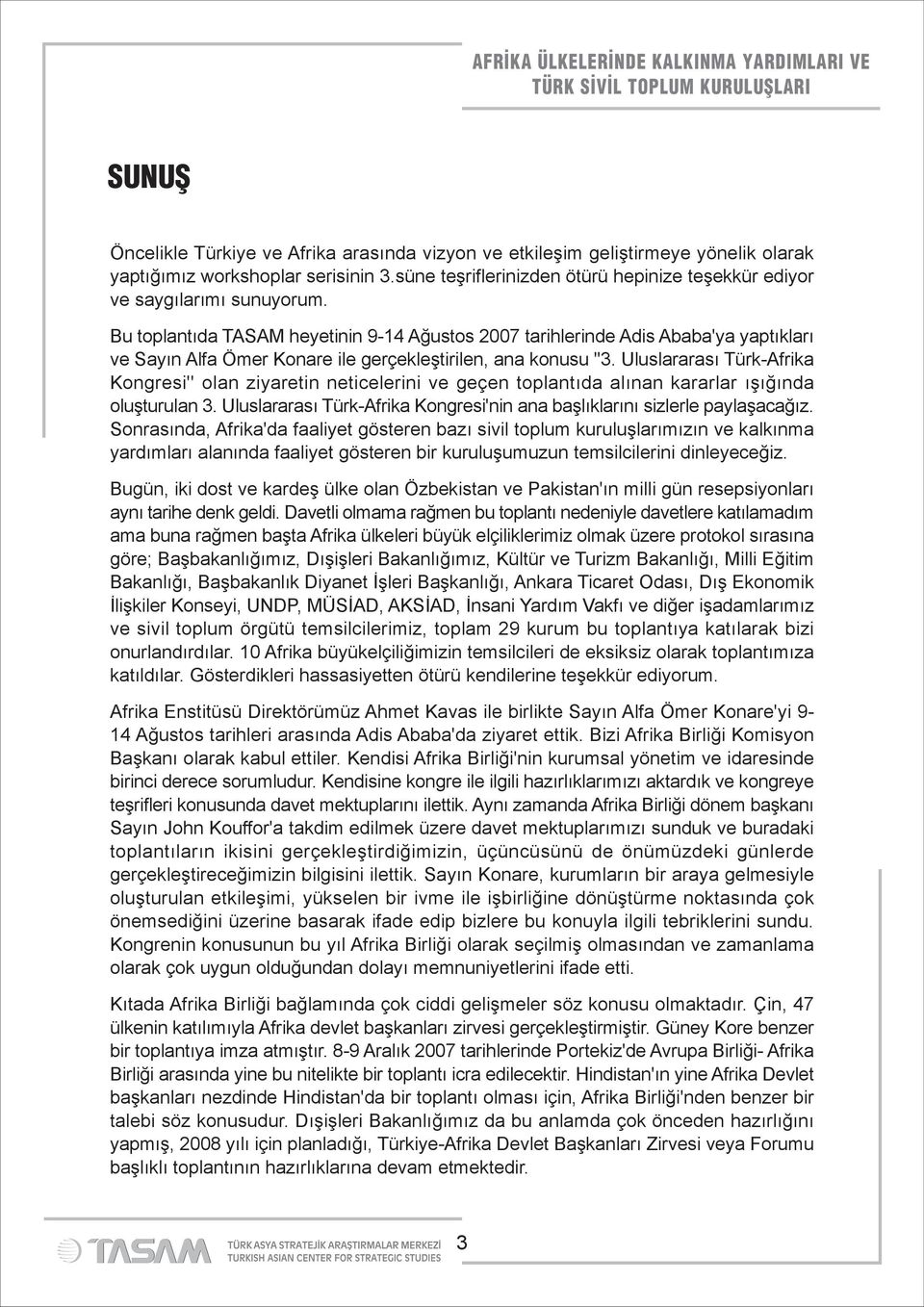 AFRİKA ÜLKELERİNDE KALKINMA YARDIMLARI VE TÜRK SİVİL TOPLUM KURULUŞLARI

SUNUŞ

Öncelikle Türkiye ve Afrika arasında vizyon ve etkileşim geliştirmeye yönelik olarak yaptığımız workshoplar serisinin 3.süne teşriflerinizden ötürü hepinize teşekkür ediyor ve saygılarımı sunuyorum.

Bu toplantıda TASAM heyetinin 9-14 Ağustos 2007 tarihlerinde Adis Ababa'ya yaptıkları ve Sayın Alfa Ömer Konare ile gerçekleştirilen, ana konusu "3. Uluslararası Türk-Afrika Kongresi" olan ziyaretin neticelerini ve geçen toplantıda alınan kararlar ışığında oluşturulan 3. Uluslararası Türk-Afrika Kongresi'nin ana başlıklarını sizlerle paylaşacağız. Sonrasında, Afrika'da faaliyet gösteren bazı sivil toplum kuruluşlarımızın ve kalkınma yardımları alanında faaliyet gösteren bir kuruluşumuzun temsilcilerini dinleyeceğiz.

Bugün, iki dost ve kardeş ülke olan Özbekistan ve Pakistan'ın milli gün resepsiyonları aynı tarihe denk geldi. Davetli olmama rağmen bu toplantı nedeniyle davetlere katılamadım ama buna rağmen başta Afrika ülkeleri büyük elçiliklerimiz olmak üzere protokol sırasına göre; Başbakanlığımız, Dışişleri Bakanlığımız, Kültür ve Turizm Bakanlığı, Milli Eğitim Bakanlığı, Başbakanlık Diyanet İşleri Başkanlığı, Ankara Ticaret Odası, Dış Ekonomik İlişkiler Konseyi, UNDP, MÜSİAD, AKSİAD, İnsani Yardım Vakfı ve diğer işadamlarımız ve sivil toplum örgütü temsilcilerimiz, toplam 29 kurum bu toplantıya katılarak bizi onurlandırdılar. 10 Afrika büyükelçiliğimizin temsilcileri de eksiksiz olarak toplantımıza katıldılar. Gösterdikleri hassasiyetten ötürü kendilerine teşekkür ediyorum.

Afrika Enstitüsü Direktörümüz Ahmet Kavas ile birlikte Sayın Alfa Ömer Konare'yi 9-14 Ağustos tarihleri arasında Adis Ababa'da ziyaret ettik. Bizi Afrika Birliği Komisyon Başkanı olarak kabul ettiler. Kendisi Afrika Birliği'nin kurumsal yönetim ve idaresinde birinci derece sorumludur. Kendisine kongre ile ilgili hazırlıklarımızı aktardık ve kongreye teşrifleri konusunda davet mektuplarını ilettik. Aynı zamanda Afrika Birliği dönem başkanı Sayın John Kouffor'a takdim edilmek üzere davet mektuplarımızı sunduk ve buradaki toplantıların ikisini gerçekleştirdiğimizin, üçüncüsünü de önümüzdeki günlerde gerçekleştireceğimizin bilgisini ilettik. Sayın Konare, kurumların bir araya gelmesiyle oluşturulan etkileşimi, yükselen bir ivme ile işbirliğine dönüştürme noktasında çok önemsediğini üzerine basarak ifade edip bizlere bu konuyla ilgili tebriklerini sundu. Kongrenin konusunun bu yıl Afrika Birliği olarak seçilmiş olmasından ve zamanlama olarak çok uygun olduğundan dolayı memnuniyetlerini ifade etti.

Kıtada Afrika Birliği bağlamında çok ciddi gelişmeler söz konusu olmaktadır. Çin, 47 ülkenin katılımıyla Afrika devlet başkanları zirvesi gerçekleştirmiştir. Güney Kore benzer bir toplantıya imza atmıştır. 8-9 Aralık 2007 tarihlerinde Portekiz'de Avrupa Birliği- Afrika Birliği arasında yine bu nitelikte bir toplantı icra edilecektir. Hindistan'ın yine Afrika Devlet başkanları nezdinde Hindistan'da bir toplantı olması için, Afrika Birliği'nden benzer bir talebi söz konusudur. Dışişleri Bakanlığımız da bu anlamda çok önceden hazırlığını yapmış, 2008 yılı için planladığı, Türkiye-Afrika Devlet Başkanları Zirvesi veya Forumu başlıklı toplantının hazırlıklarına devam etmektedir.

TASAM TÜRK ASYA STRATEJİK ARAŞTIRMALAR MERKEZİ TURKISH ASIAN CENTER FOR STRATEGIC STUDIES

3